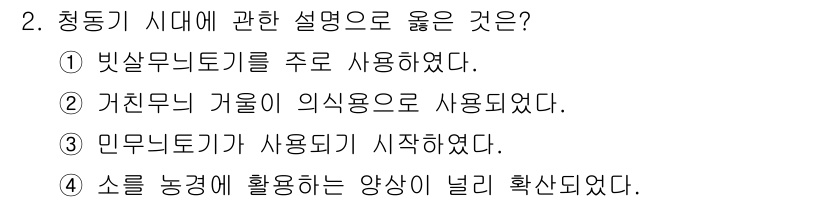 2. 청동기 시대에 관한 설명으로 옳은 것은?

① 빗살무늬토기를 주로 사용하였다.

② 거친무늬 거울이 의식용으로 사용되었다.

③ 민무늬토기가 사용되기 시작하였다.

④ 소를 농경에 활용하는 양상이 널리 확산되었다.